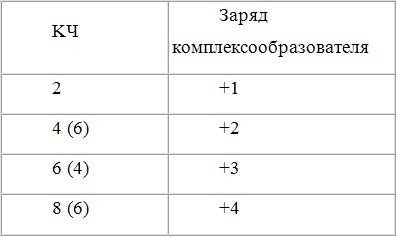 | КЧ | Заряд комплексообразователя |
|---|---|
| 2 | +1 |
| 4 (6) | +2 |
| 6 (4) | +3 |
| 8 (6) | +4 |